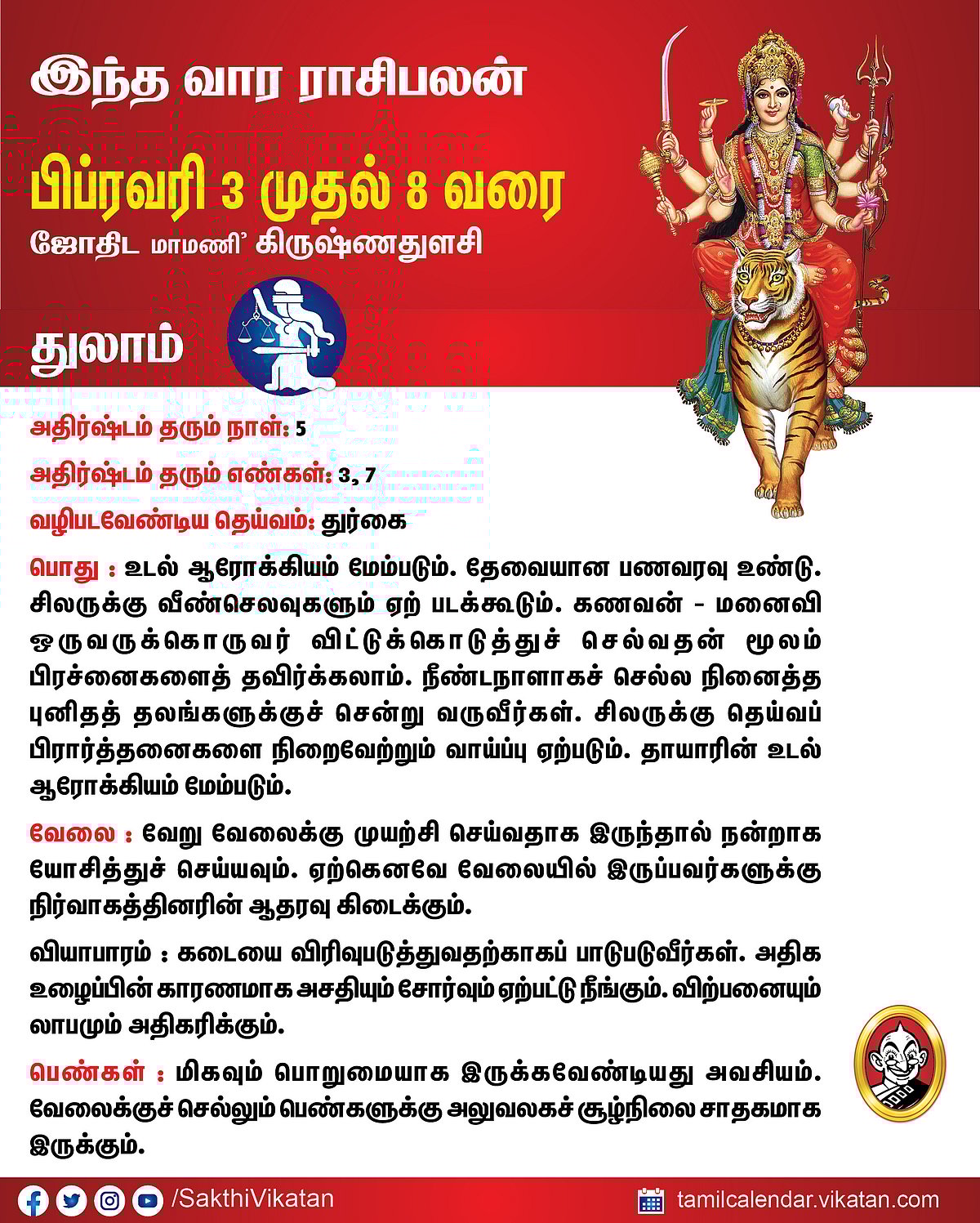 இந்த வார ராசிபலன்

பிப்ரவரி 3 முதல் 8 வரை

ஜோதிட மாமணி' கிருஷ்ணதுளசி

துலாம்

அதிர்ஷ்டம் தரும் நாள்: 5

அதிர்ஷ்டம் தரும் எண்கள்: 3, 7

வழிபடவேண்டிய தெய்வம்: துர்கை

பொது : உடல் ஆரோக்கியம் மேம்படும். தேவையான பணவரவு உண்டு. சிலருக்கு வீண்செலவுகளும் ஏற் படக்கூடும். கணவன் - மனைவி ஒருவருக்கொருவர் விட்டுக்கொடுத்துச் செல்வதன் மூலம் பிரச்னைகளைத் தவிர்க்கலாம். நீண்டநாளாகச் செல்ல நினைத்த புனிதத் தலங்களுக்குச் சென்று வருவீர்கள். சிலருக்கு தெய்வப் பிரார்த்தனைகளை நிறைவேற்றும் வாய்ப்பு ஏற்படும். தாயாரின் உடல் ஆரோக்கியம் மேம்படும்.

வேலை : வேறு வேலைக்கு முயற்சி செய்வதாக இருந்தால் நன்றாக யோசித்துச் செய்யவும். ஏற்கெனவே வேலையில் இருப்பவர்களுக்கு நிர்வாகத்தினரின் ஆதரவு கிடைக்கும்.

வியாபாரம் : கடையை விரிவுபடுத்துவதற்காகப் பாடுபடுவீர்கள். அதிக உழைப்பின் காரணமாக அசதியும் சோர்வும் ஏற்பட்டு நீங்கும். விற்பனையும் லாபமும் அதிகரிக்கும்.

பெண்கள் : மிகவும் பொறுமையாக இருக்கவேண்டியது அவசியம். வேலைக்குச் செல்லும் பெண்களுக்கு அலுவலகச் சூழ்நிலை சாதகமாக இருக்கும்.

/SakthiVikatan

tamilcalendar.vikatan.com